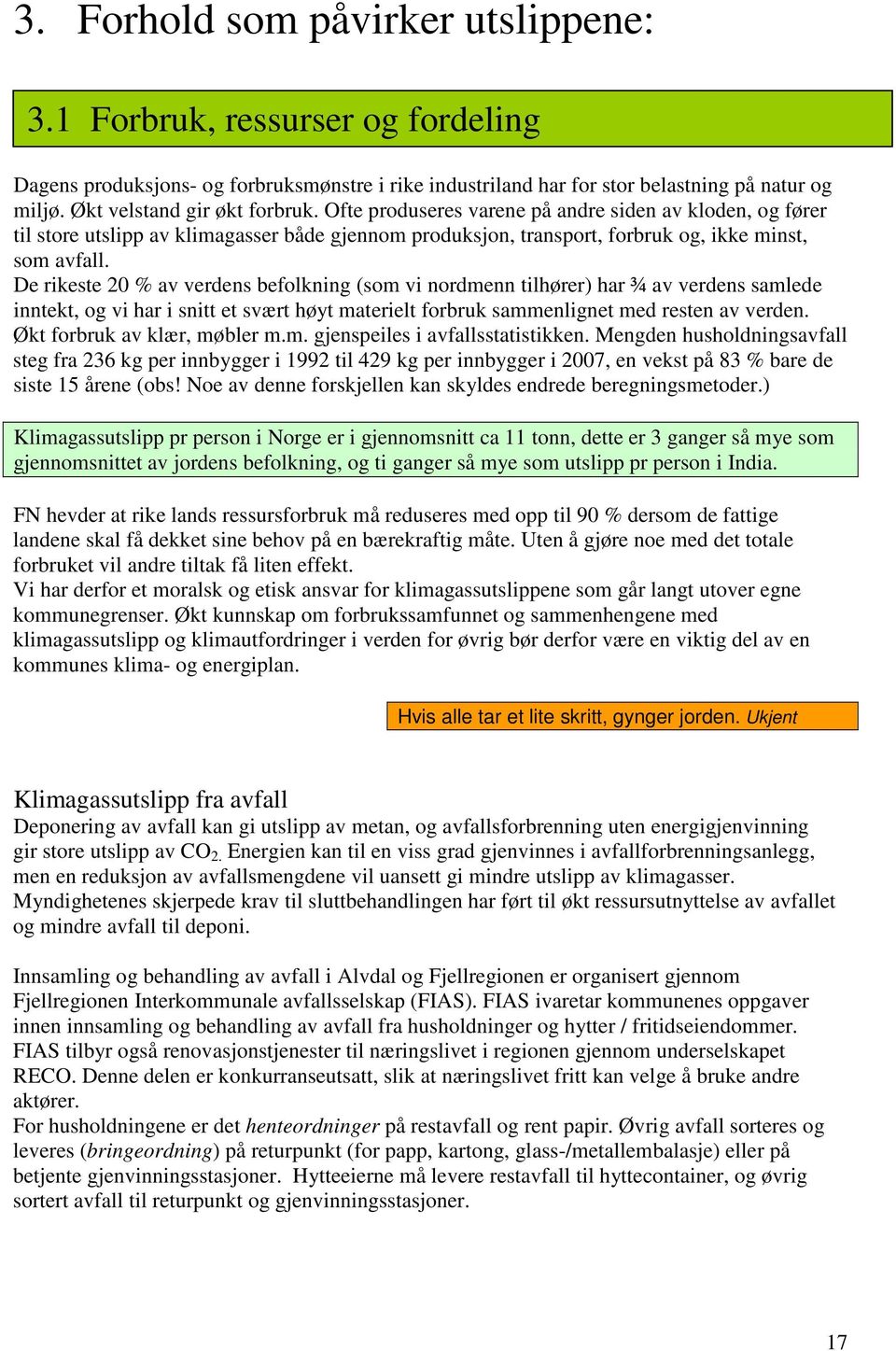 3. Forhold som påvirker utslippene:

3.1 Forbruk, ressurser og fordeling

Dagens produksjons- og forbruksmønstre i rike industriland har for stor belastning på natur og miljø. Økt velstand gir økt forbruk. Ofte produseres varene på andre siden av kloden, og fører til store utslipp av klimagasser både gjennom produksjon, transport, forbruk og, ikke minst, som avfall.
De rikeste 20 % av verdens befolkning (som vi nordmenn tilhører) har ¾ av verdens samlede inntekt, og vi har i snitt et svært høyt materielt forbruk sammenlignet med resten av verden. Økt forbruk av klær, møbler m.m. gjenspeiles i avfallsstatistikken. Mengden husholdningsavfall steg fra 236 kg per innbygger i 1992 til 429 kg per innbygger i 2007, en vekst på 83 % bare de siste 15 årene (obs! Noe av denne forskjellen kan skyldes endrede beregningsmetoder.)

Klimagassutslipp pr person i Norge er i gjennomsnitt ca 11 tonn, dette er 3 ganger så mye som gjennomsnittet av jordens befolkning, og ti ganger så mye som utslipp pr person i India.

FN hevder at rike lands ressursforbruk må reduseres med opp til 90 % dersom de fattige landene skal få dekket sine behov på en bærekraftig måte. Uten å gjøre noe med det totale forbruket vil andre tiltak få liten effekt.
Vi har derfor et moralsk og etisk ansvar for klimagassutslippene som går langt utover egne kommunegrenser. Økt kunnskap om forbrukssamfunnet og sammenhengene med klimagassutslipp og klimautfordringer i verden for øvrig bør derfor være en viktig del av en kommunes klima- og energiplan.

Hvis alle tar et lite skritt, gynger jorden. Ukjent

Klimagassutslipp fra avfall
Deponering av avfall kan gi utslipp av metan, og avfallsforbrenning uten energigjenvinning gir store utslipp av $CO_2$. Energien kan til en viss grad gjenvinnes i avfallforbrenningsanlegg, men en reduksjon av avfallsmengdene vil uansett gi mindre utslipp av klimagasser. Myndighetenes skjerpede krav til sluttbehandlingen har ført til økt ressursutnyttelse av avfallet og mindre avfall til deponi.

Innsamling og behandling av avfall i Alvdal og Fjellregionen er organisert gjennom Fjellregionen Interkommunale avfallsselskap (FIAS). FIAS ivaretar kommunenes oppgaver innen innsamling og behandling av avfall fra husholdninger og hytter / fritidseiendommer. FIAS tilbyr også renovasjonstjenester til næringslivet i regionen gjennom underselskapet RECO. Denne delen er konkurranseutsatt, slik at næringslivet fritt kan velge å bruke andre aktører.
For husholdningene er det henteordninger på restavfall og rent papir. Øvrig avfall sorteres og leveres (bringeordning) på returpunkt (for papp, kartong, glass-/metallembalasje) eller på betjente gjenvinningsstasjoner. Hytteeierne må levere restavfall til hyttecontainer, og øvrig sortert avfall til returpunkt og gjenvinningsstasjoner.

17